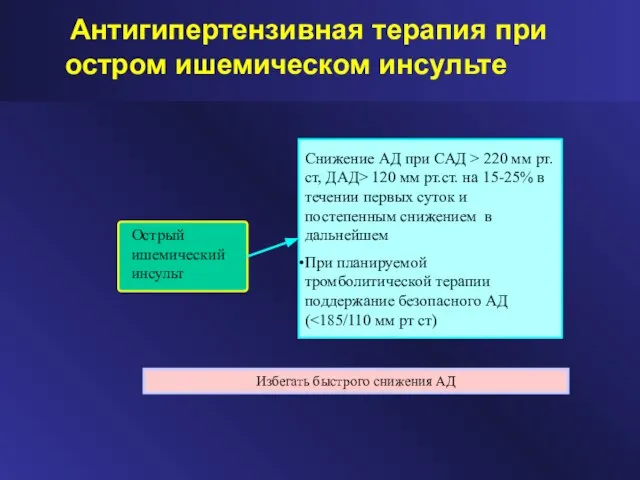 Антигипертензивная терапия при остром ишемическом инсульте

Острый ишемический инсульт

Снижение АД при САД > 220 мм рт. ст, ДАД> 120 мм рт.ст. на 15-25% в течении первых суток и постепенным снижением в дальнейшем

•При планируемой тромболитической терапии поддержание безопасного АД (<185/110 мм рт ст)

Избегать быстрого снижения АД